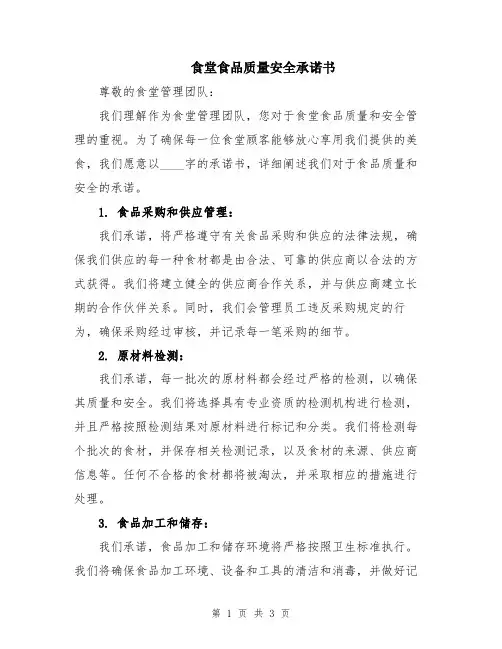 食堂食品质量安全承诺书

尊敬的食堂管理团队：

我们理解作为食堂管理团队，您对于食堂食品质量和安全管理的重视。为了确保每一位食堂顾客能够放心享用我们提供的美食，我们愿意以____字的承诺书，详细阐述我们对于食品质量和安全的承诺。

1. 食品采购和供应管理：

我们承诺，将严格遵守有关食品采购和供应的法律法规，确保我们供应的每一种食材都是由合法、可靠的供应商以合法的方式获得。我们将建立健全的供应商合作关系，并与供应商建立长期的合作伙伴关系。同时，我们会管理员工违反采购规定的行为，确保采购经过审核，并记录每一笔采购的细节。

2. 原材料检测：

我们承诺，每一批次的原材料都会经过严格的检测，以确保其质量和安全。我们将选择具有专业资质的检测机构进行检测，并且严格按照检测结果对原材料进行标记和分类。我们将检测每个批次的食材，并保存相关检测记录，以及食材的来源、供应商信息等。任何不合格的食材都将被淘汰，并采取相应的措施进行处理。

3. 食品加工和储存：

我们承诺，食品加工和储存环境将严格按照卫生标准执行。我们将确保食品加工环境、设备和工具的清洁和消毒，并做好记

第 1 页 共 3 页